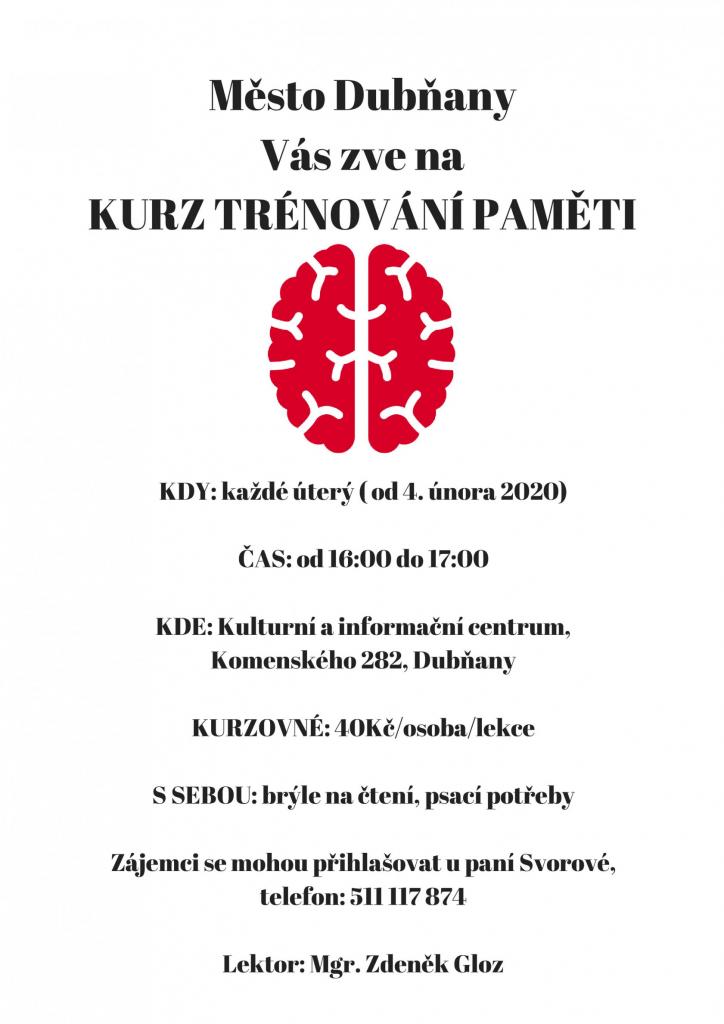 Město Dubňany
Vás zve na
KURZ TRÉNOVÁNÍ PAMĚTI

KDY: každé úterý ( od 4. února 2020)

ČAS: od 16:00 do 17:00

KDE: Kulturní a informační centrum, Komenského 282, Dubňany

KURZOVNÉ: 40Kč/osoba/lekce

S SEBOU: brýle na čtení, psací potřeby

Zájemci se mohou přihlašovat u paní Svorové, telefon: 511 117 874

Lektor: Mgr. Zdeněk Gloz